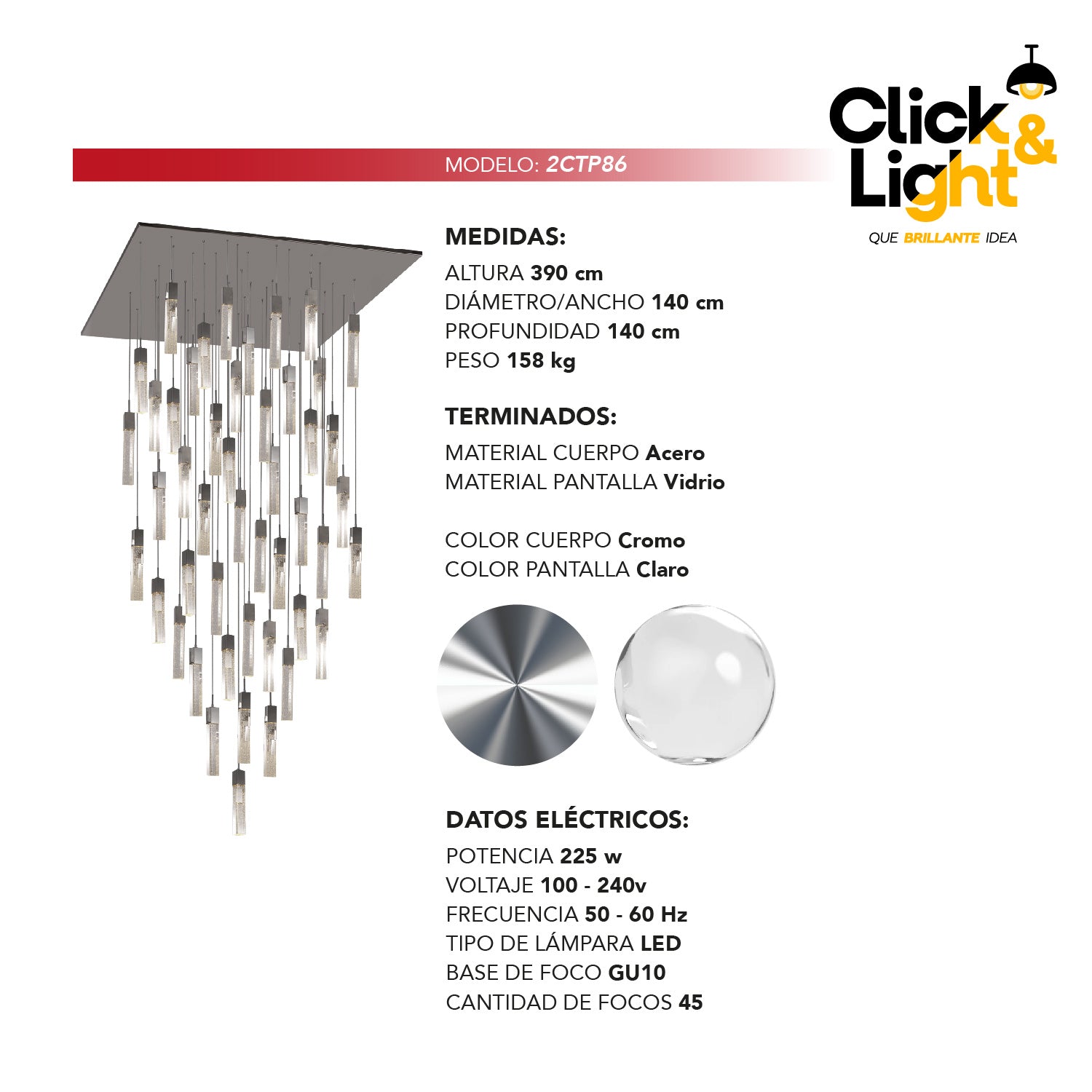 Click & Light

QUE BRILLANTE IDEA

MODELO: 2CTP86

MEDIDAS:

ALTURA 390 cm
DIÁMETRO/ANCHO 140 cm
PROFUNDIDAD 140 cm
PESO 158 kg

TERMINADOS:

MATERIAL CUERPO Acero
MATERIAL PANTALLA Vidrio

COLOR CUERPO Cromo
COLOR PANTALLA Claro

DATOS ELÉCTRICOS:

POTENCIA 225 w
VOLTAJE 100 - 240v
FRECUENCIA 50 - 60 Hz
TIPO DE LÁMPARA LED
BASE DE FOCO GU10
CANTIDAD DE FOCOS 45